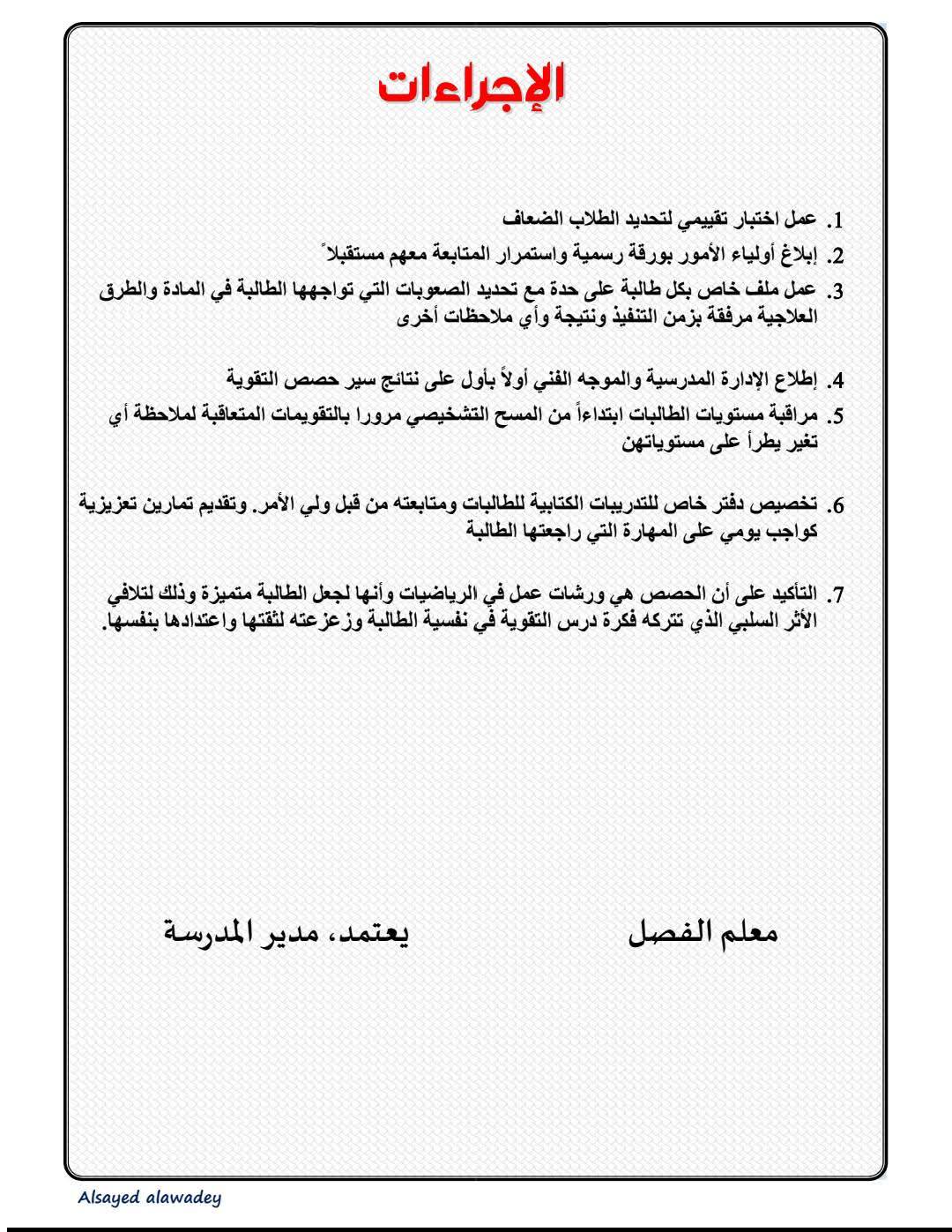 الإجراءات

1. عمل اختبار تقييمي لتحديد الطلاب الضعاف

2. إبلاغ أولياء الأمور بورقة رسمية واستمرار المتابعة معهم مستقبلاً

3. عمل ملف خاص بكل طالبة على حدة مع تحديد الصعوبات التي تواجهها الطالبة في المادة والطرق العلاجية مرفقة بزمن التنفيذ ونتيجة وأي ملاحظات أخرى

4. إطلاع الإدارة المدرسية والموجه الفني أولاً بأول على نتائج سير حصص التقوية

5. مراقبة مستويات الطالبات ابتداءاً من المسح التشخيصي مرورا بالتقويمات المتعاقبة لملاحظة أي تغير يطرأ على مستوياتهن

6. تخصيص دفتر خاص للتدريبات الكتابية للطالبات ومتابعته من قبل ولي الأمر. وتقديم تمارين تعزيزية كواجب يومي على المهارة التي راجعتها الطالبة

7. التأكيد على أن الحصص هي ورشات عمل في الرياضيات وأنها لجعل الطالبة متميزة وذلك لتلافي الأثر السلبي الذي تتركه فكرة درس التقوية في نفسية الطالبة وزعزعته لثقتها واعتدادها بنفسها.

معلم الفصل

يعتمد، مدير المدرسة

Alsayed alawadey